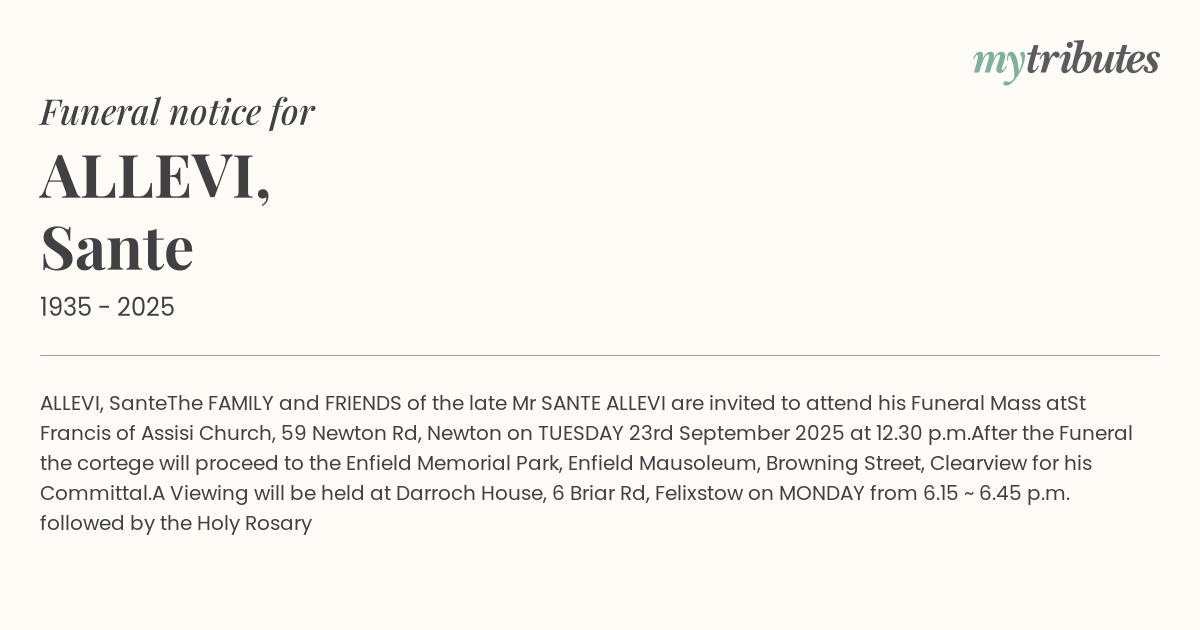 mytributes

Funeral notice for

ALLEVI,
Sante

1935 - 2025

ALLEVI, SanteThe FAMILY and FRIENDS of the late Mr SANTE ALLEVI are invited to attend his Funeral Mass atSt Francis of Assisi Church, 59 Newton Rd, Newton on TUESDAY 23rd September 2025 at 12.30 p.m.After the Funeral the cortege will proceed to the Enfield Memorial Park, Enfield Mausoleum, Browning Street, Clearview for his Committal.A Viewing will be held at Darroch House, 6 Briar Rd, Felixstow on MONDAY from 6.15 ~ 6.45 p.m. followed by the Holy Rosary